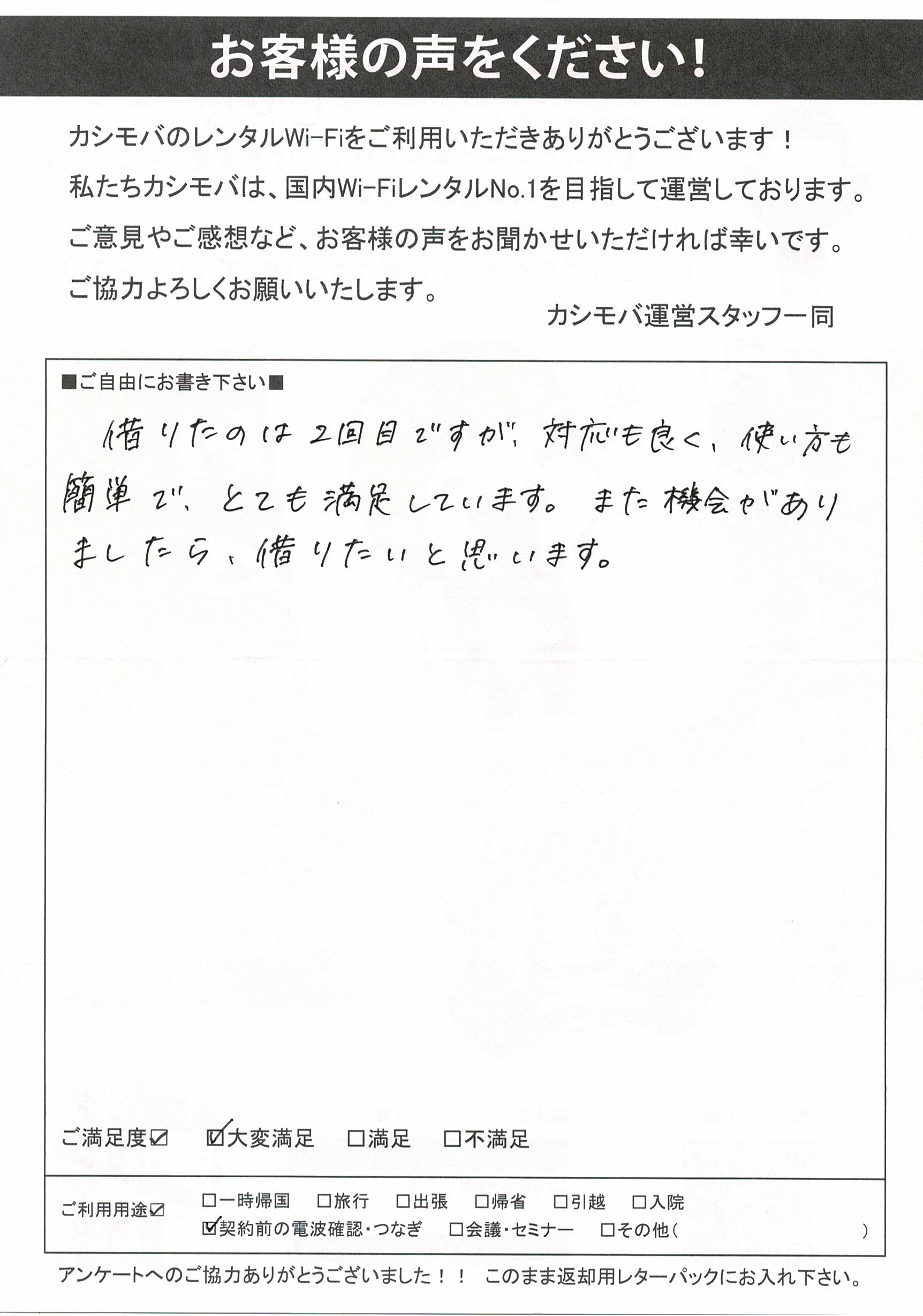 お客様の声をください！

カシモバのレンタルWi-Fiをご利用いただきありがとうございます！
私たちカシモバは、国内Wi-FiレンタルNo.1を目指して運営しております。
ご意見やご感想など、お客様の声をお聞かせいただければ幸いです。
ご協力よろしくお願いいたします。

カシモバ運営スタッフ一同

■ご自由にお書き下さい■

借りたのは2回目ですが、対応も良く、使い方も簡単で、とても満足しています。また機会がありましたら、借りたいと思います。

ご満足度☑　☑大変満足　□満足　□不満足

ご利用用途☑　□一時帰国　□旅行　□出張　□帰省　□引越　□入院
☑契約前の電波確認・つなぎ　□会議・セミナー　□その他（　）

アンケートへのご協力ありがとうございました！！　このまま返却用レターパックにお入れ下さい。